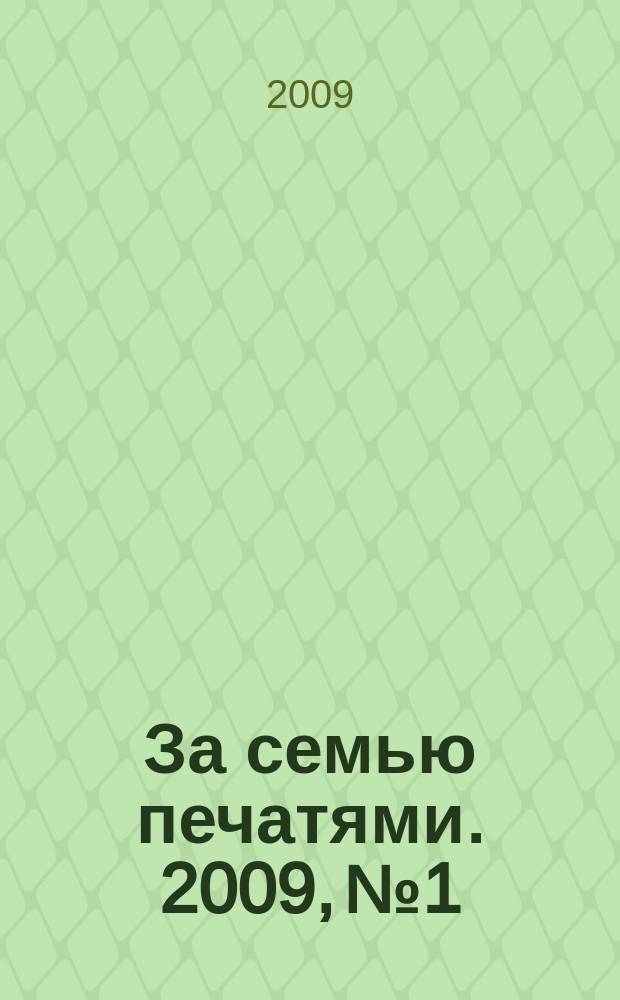 2009

За семью печатями. 2009, №1